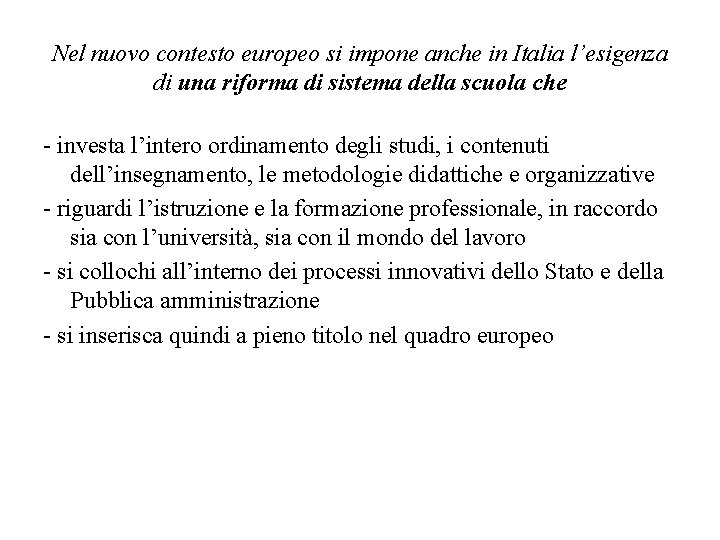 Nel nuovo contesto europeo si impone anche in Italia l’esigenza di una riforma di sistema della scuola che

- investa l’intero ordinamento degli studi, i contenuti dell’insegnamento, le metodologie didattiche e organizzative

- riguardi l’istruzione e la formazione professionale, in raccordo sia con l’università, sia con il mondo del lavoro

- si collochi all’interno dei processi innovativi dello Stato e della Pubblica amministrazione

- si inserisca quindi a pieno titolo nel quadro europeo